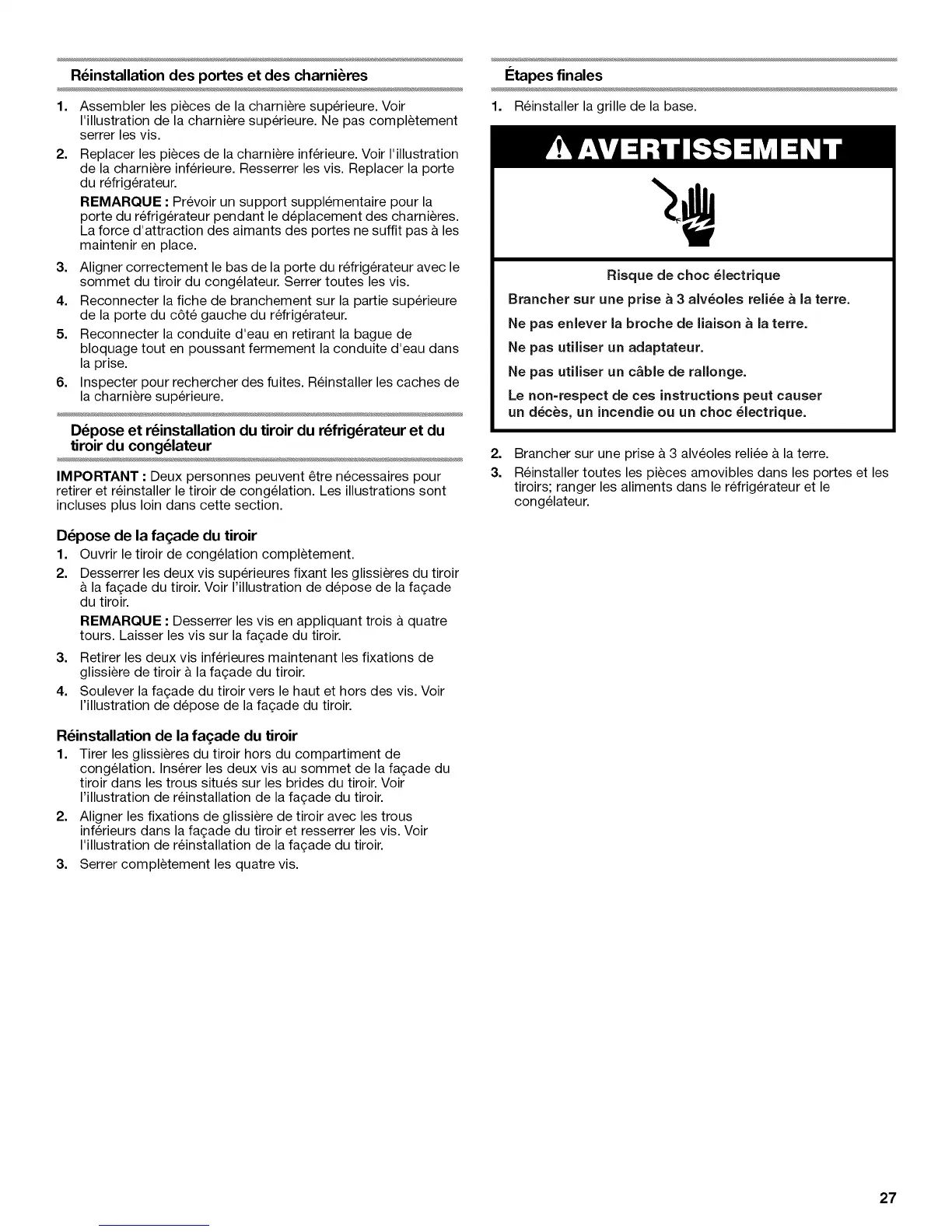 Réinstallation des portes et des charnières

1. Assembler les pièces de la charnière supérieure. Voir l'illustration de la charnière supérieure. Ne pas complètement serrer les vis.
2. Replacer les pièces de la charnière inférieure. Voir l'illustration de la charnière inférieure. Resserrer les vis. Replacer la porte du réfrigérateur.
REMARQUE : Prévoir un support supplémentaire pour la porte du réfrigérateur pendant le déplacement des charnières. La force d'attraction des aimants des portes ne suffit pas à les maintenir en place.
3. Aligner correctement le bas de la porte du réfrigérateur avec le sommet du tiroir du congélateur. Serrer toutes les vis.
4. Reconnecter la fiche de branchement sur la partie supérieure de la porte du côté gauche du réfrigérateur.
5. Reconnecter la conduite d'eau en retirant la bague de bloquage tout en poussant fermement la conduite d'eau dans la prise.
6. Inspecter pour rechercher des fuites. Réinstaller les caches de la charnière supérieure.

Dépose et réinstallation du tiroir du réfrigérateur et du tiroir du congélateur

IMPORTANT : Deux personnes peuvent être nécessaires pour retirer et réinstaller le tiroir de congélation. Les illustrations sont incluses plus loin dans cette section.

Dépose de la façade du tiroir
1. Ouvrir le tiroir de congélation complètement.
2. Desserrer les deux vis supérieures fixant les glissières du tiroir à la façade du tiroir. Voir l'illustration de dépose de la façade du tiroir.
REMARQUE : Desserrer les vis en appliquant trois à quatre tours. Laisser les vis sur la façade du tiroir.
3. Retirer les deux vis inférieures maintenant les fixations de glissière de tiroir à la façade du tiroir.
4. Soulever la façade du tiroir vers le haut et hors des vis. Voir l'illustration de dépose de la façade du tiroir.

Réinstallation de la façade du tiroir
1. Tirer les glissières du tiroir hors du compartiment de congélation. Insérer les deux vis au sommet de la façade du tiroir dans les trous situés sur les brides du tiroir. Voir l'illustration de réinstallation de la façade du tiroir.
2. Aligner les fixations de glissière de tiroir avec les trous inférieurs dans la façade du tiroir et resserrer les vis. Voir l'illustration de réinstallation de la façade du tiroir.
3. Serrer complètement les quatre vis.

Étapes finales
1. Réinstaller la grille de la base.

AVERTISSEMENT

Risque de choc électrique
Brancher sur une prise à 3 alvéoles reliée à la terre.
Ne pas enlever la broche de liaison à la terre.
Ne pas utiliser un adaptateur.
Ne pas utiliser un câble de rallonge.
Le non-respect de ces instructions peut causer un décès, un incendie ou un choc électrique.

2. Brancher sur une prise à 3 alvéoles reliée à la terre.
3. Réinstaller toutes les pièces amovibles dans les portes et les tiroirs; ranger les aliments dans le réfrigérateur et le congélateur.

27